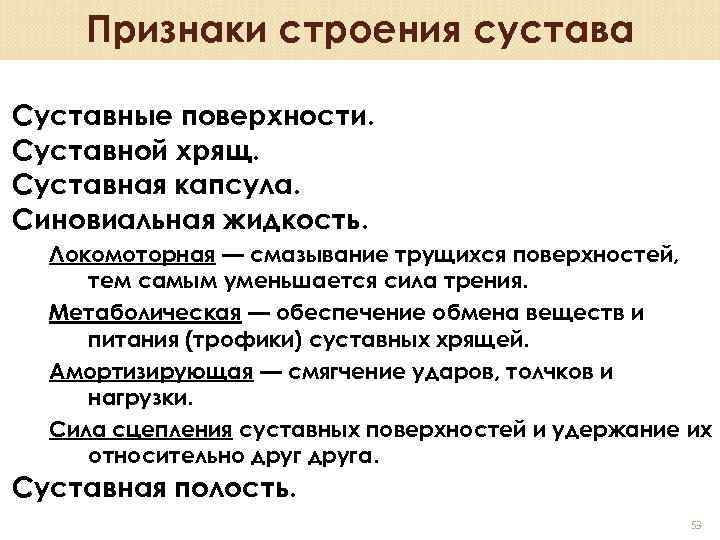 Признаки строения сустава

Суставные поверхности.
Суставной хрящ.
Суставная капсула.
Синовиальная жидкость.

Локомоторная — смазывание трущихся поверхностей, тем самым уменьшается сила трения.

Метаболическая — обеспечение обмена веществ и питания (трофики) суставных хрящей.

Амортизирующая — смягчение ударов, толчков и нагрузки.

Сила сцепления суставных поверхностей и удержание их относительно друг друга.

Суставная полость.

53